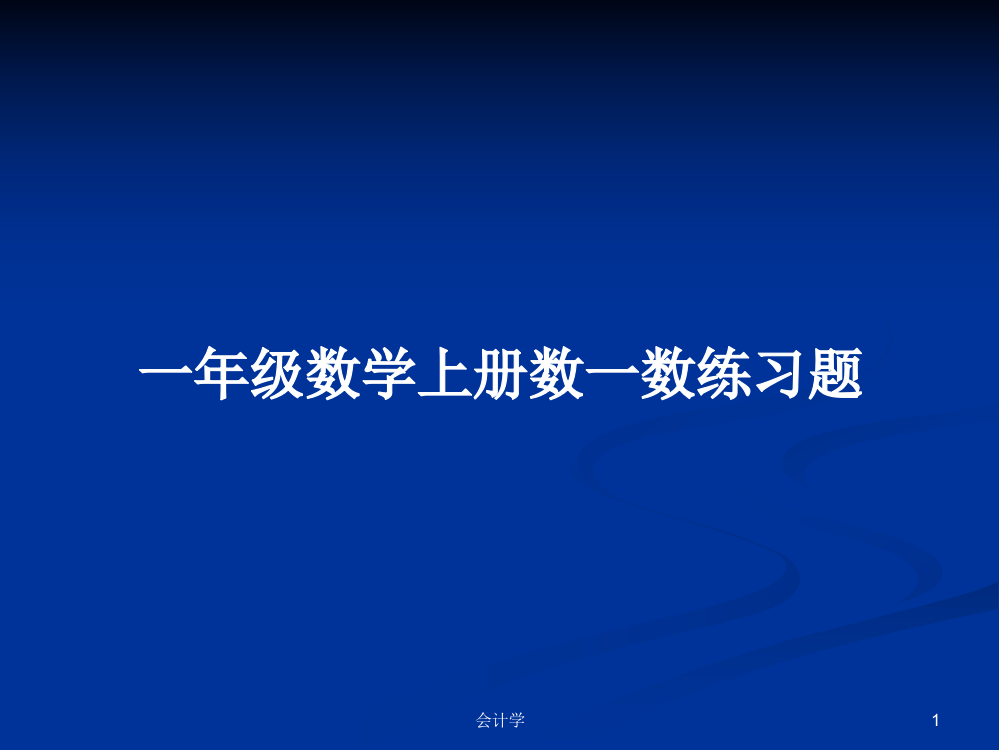 一年级数学上册数一数练习题

会计学

1